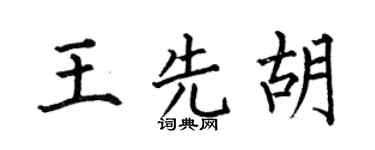 王先胡
词典网